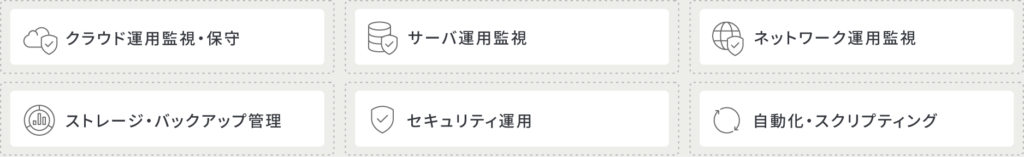 クラウド運用監視・保守

サーバ運用監視

ネットワーク運用監視

ストレージ・バックアップ管理

セキュリティ運用

自動化・スクリプティング